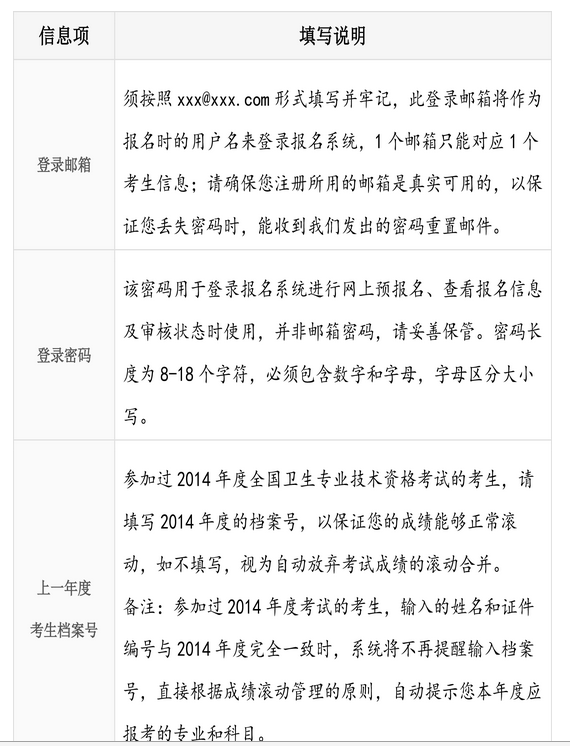 | 信息项 | 填写说明 |
|---|---|
| 登录邮箱 | 须按照xxx@xxx.com形式填写并牢记，此登录邮箱将作为报名时的用户名来登录报名系统，1个邮箱只能对应1个考生信息；请确保您注册所用的邮箱是真实可用的，以保证您丢失密码时，能收到我们发出的密码重置邮件。 |
| 登录密码 | 该密码用于登录报名系统进行网上预报名、查看报名信息及审核状态时使用，并非邮箱密码，请妥善保管。密码长度为8-18个字符，必须包含数字和字母，字母区分大小写。 |
| 上一年度考生档案号 | 参加过2014年度全国卫生专业技术资格考试的考生，请填写2014年度的档案号，以保证您的成绩能够正常滚动，如不填写，视为自动放弃考试成绩的滚动合并。备注：参加过2014年度考试的考生，输入的姓名和证件编号与2014年度完全一致时，系统将不再提醒输入档案号，直接根据成绩滚动管理的原则，自动提示您本年度应报考的专业和科目。 |